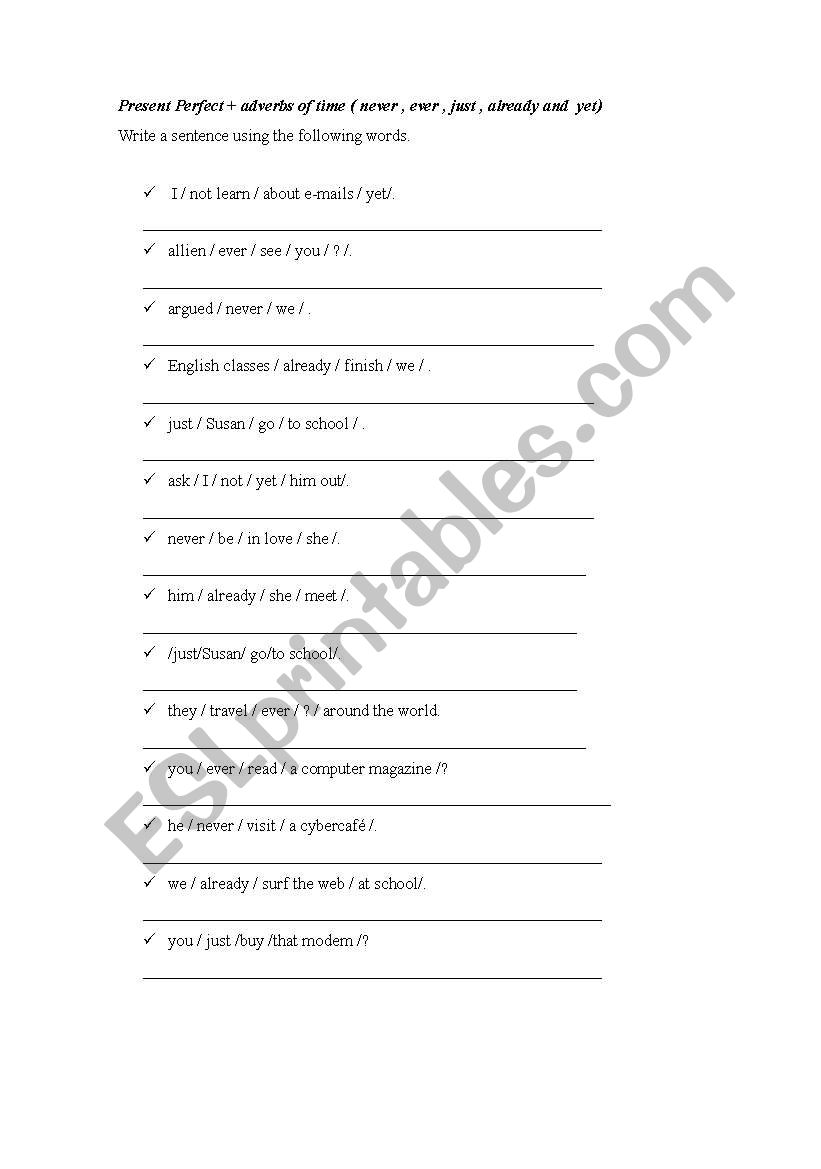 Present Perfect + adverbs of time ( never , ever , just , already and yet)

Write a sentence using the following words.

✓ I / not learn / about e-mails / yet/.

✓ allien / ever / see / you / ? /.

✓ argued / never / we / .

✓ English classes / already / finish / we / .

✓ just / Susan / go / to school / .

✓ ask / I / not / yet / him out/.

✓ never / be / in love / she /.

✓ him / already / she / meet /.

✓ /just/Susan/ go/to school/.

✓ they / travel / ever / ? / around the world.

✓ you / ever / read / a computer magazine /?

✓ he / never / visit / a cybercafé /.

✓ we / already / surf the web / at school/.

✓ you / just /buy /that modem /?

ESLprintables.com